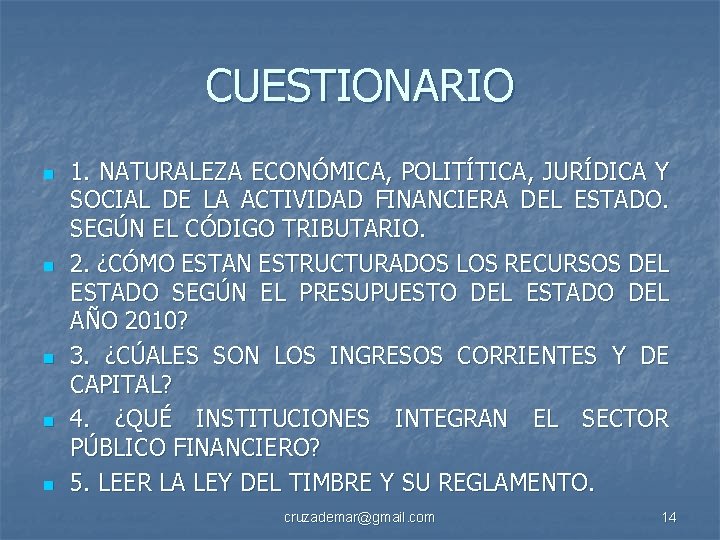 CUESTIONARIO

1. NATURALEZA ECONÓMICA, POLITÍTICA, JURÍDICA Y SOCIAL DE LA ACTIVIDAD FINANCIERA DEL ESTADO. SEGÚN EL CÓDIGO TRIBUTARIO.

2. ¿CÓMO ESTAN ESTRUCTURADOS LOS RECURSOS DEL ESTADO SEGÚN EL PRESUPUESTO DEL ESTADO DEL AÑO 2010?

3. ¿CÚALES SON LOS INGRESOS CORRIENTES Y DE CAPITAL?

4. ¿QUÉ INSTITUCIONES INTEGRAN EL SECTOR PÚBLICO FINANCIERO?

5. LEER LA LEY DEL TIMBRE Y SU REGLAMENTO.

cruzademar@gmail.com

14